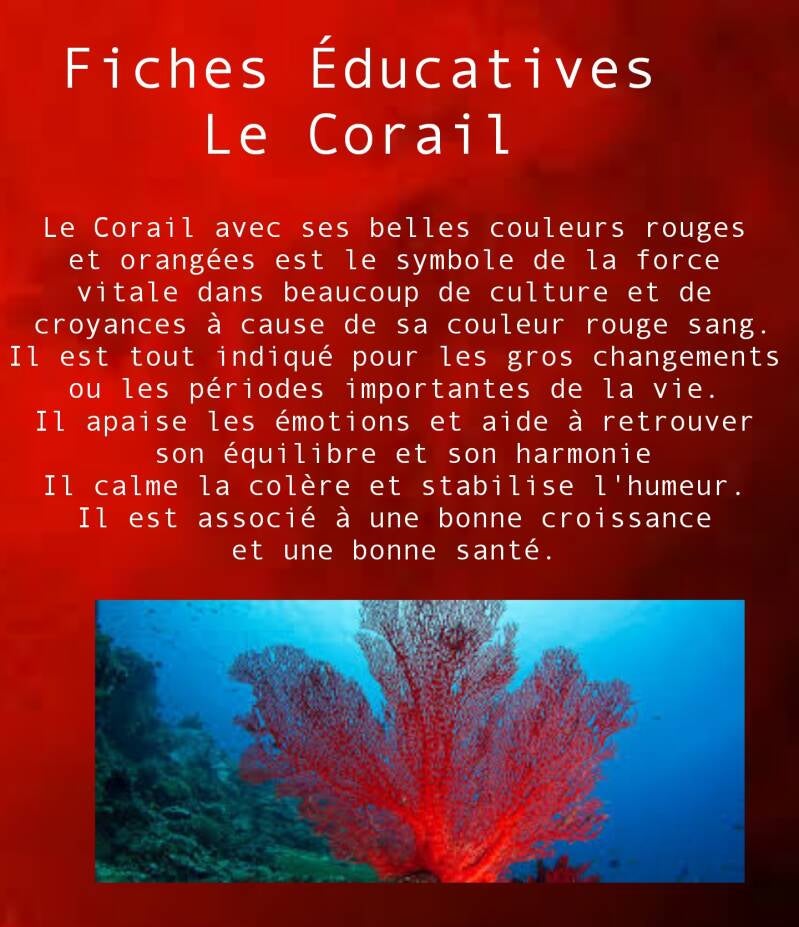 Fiches Éducatives
Le Corail

Le Corail avec ses belles couleurs rouges et orangées est le symbole de la force vitale dans beaucoup de culture et de croyances à cause de sa couleur rouge sang.
Il est tout indiqué pour les gros changements ou les périodes importantes de la vie.
Il apaise les émotions et aide à retrouver son équilibre et son harmonie
Il calme la colère et stabilise l'humeur.
Il est associé à une bonne croissance et une bonne santé.